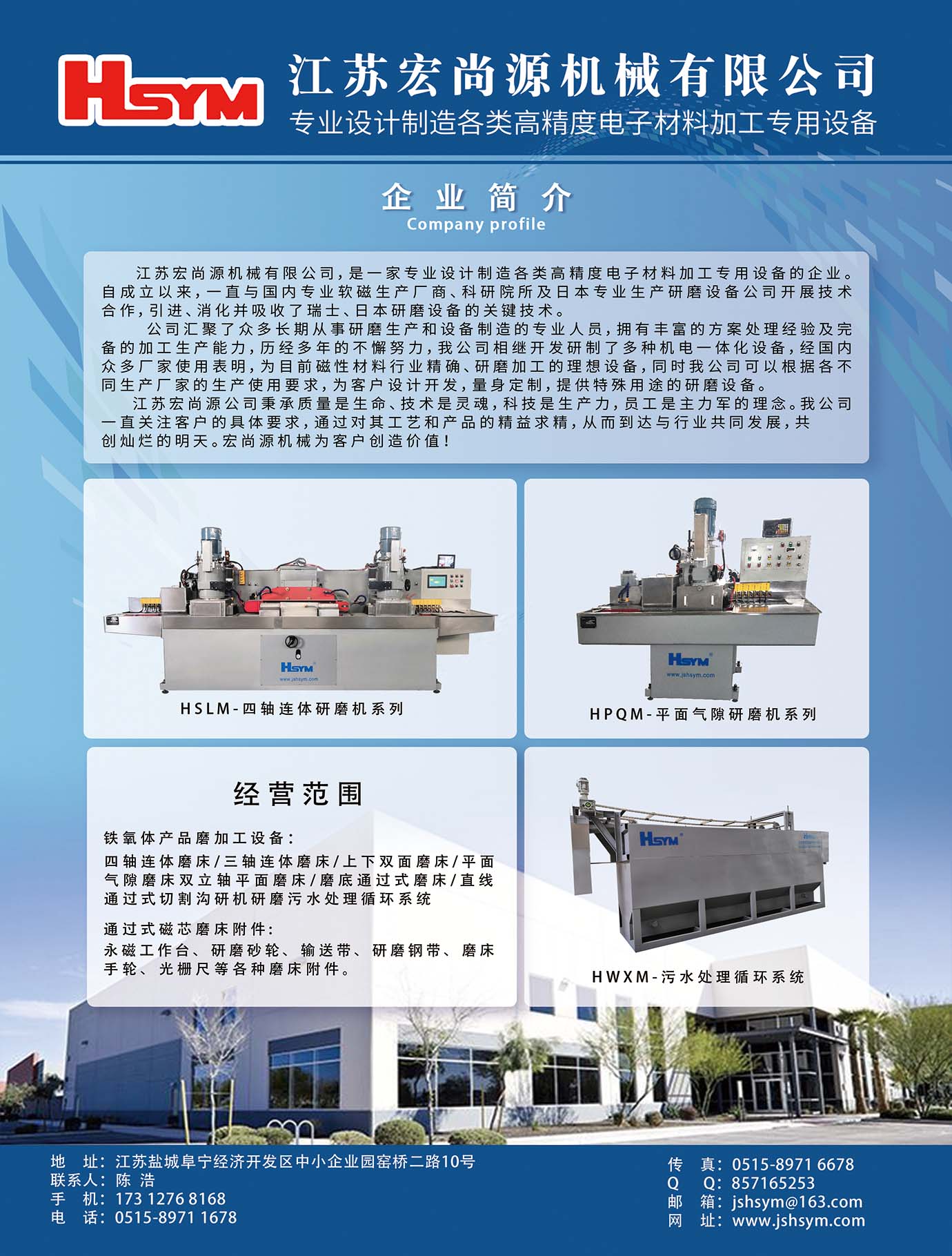 HSYM

江苏宏尚源机械有限公司
专业设计制造各类高精度电子材料加工专用设备

企业简介
Company profile

江苏宏尚源机械有限公司，是一家专业设计制造各类高精度电子材料加工专用设备的企业。自成立以来，一直与国内专业软磁生产厂商、科研院所及日本专业生产研磨设备公司开展技术合作，引进、消化并吸收了瑞士、日本研磨设备的关键技术。

公司汇聚了众多长期从事研磨生产和设备制造的专业人员，拥有丰富的方案处理经验及完备的加工生产能力，历经多年的不懈努力，我公司相继开发研制了多种机电一体化设备，经国内众多厂家使用表明，为目前磁性材料行业精确、研磨加工的理想设备，同时我公司可以根据各不同生产厂家的生产使用要求，为客户设计开发，量身定制，提供特殊用途的研磨设备。

江苏宏尚源公司秉承质量是生命、技术是灵魂，科技是生产力，员工是主力军的理念。我公司一直关注客户的具体要求，通过对其工艺和产品的精益求精，从而到达与行业共同发展，共创灿烂的明天。宏尚源机械为客户创造价值！

HSYM
www.jshsym.com
HSLM-四轴连体研磨机系列

HSYM
www.jshsym.com
HPQM-平面气隙研磨机系列

经营范围

铁氧体产品磨加工设备：
四轴连体磨床/三轴连体磨床/上下双面磨床/平面气隙磨床双立轴平面磨床/磨底通过式磨床/直线通过式切割沟研机研磨污水处理循环系统

通过式磁芯磨床附件：
永磁工作台、研磨砂轮、输送带、研磨钢带、磨床手轮、光栅尺等各种磨床附件。

HSYM
HWXM-污水处理循环系统

地　址：江苏盐城阜宁经济开发区中小企业园窑桥二路10号
联系人：陈 浩
手　机：173 1276 8168
电　话：0515-8971 1678

传　真：0515-8971 6678
Q　　Q：857165253
邮　箱：jshsym@163.com
网　址：www.jshsym.com